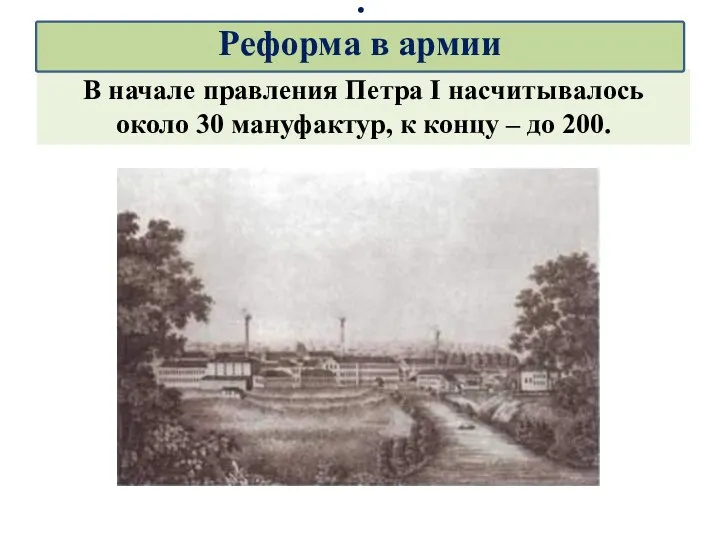 .

Реформа в армии

В начале правления Петра I насчитывалось около 30 мануфактур, к концу – до 200.